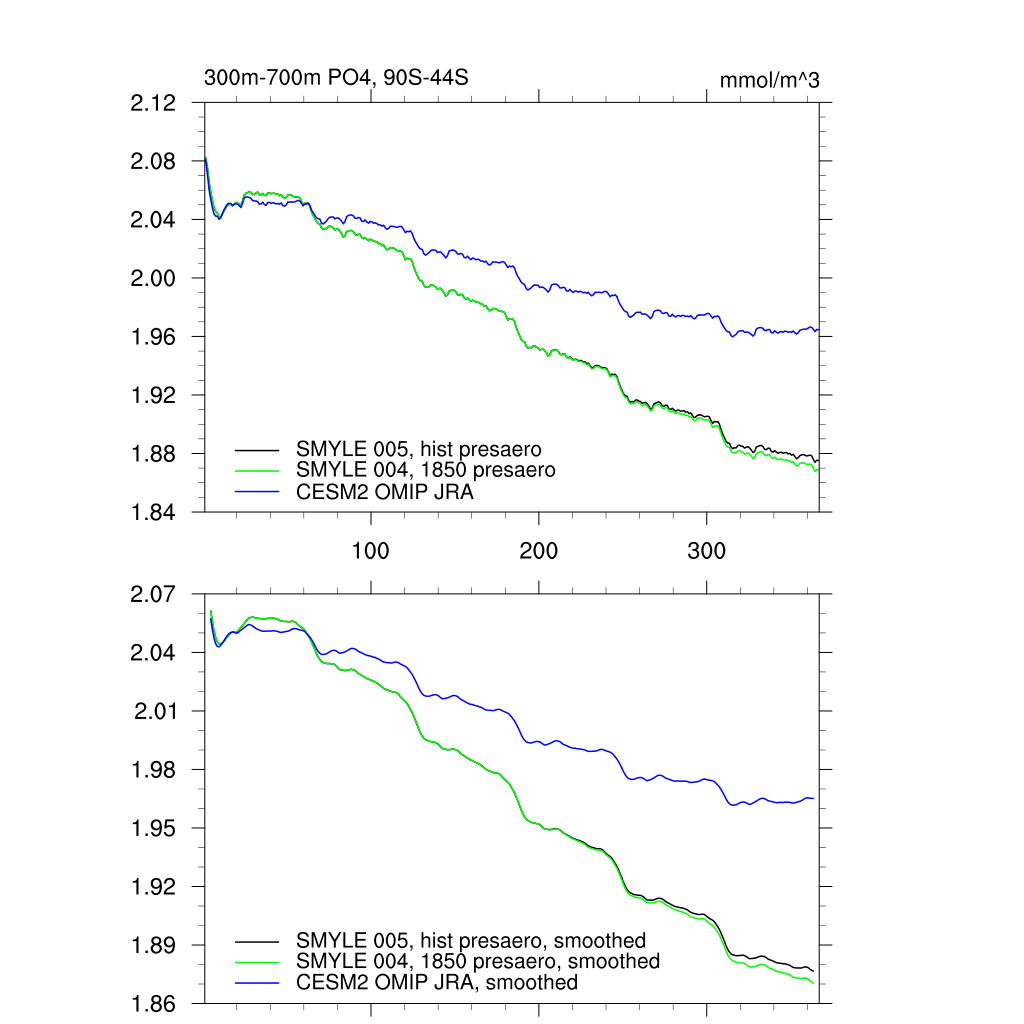 300m-700m PO4, 90S-44S

mmol/m^3

2.12
2.08
2.04
2.00
1.96
1.92
1.88
1.84

SMYLE 005, hist presaero
SMYLE 004, 1850 presaero
CESM2 OMIP JRA

100
200
300

2.07
2.04
2.01
1.98
1.95
1.92
1.89
1.86

SMYLE 005, hist presaero, smoothed
SMYLE 004, 1850 presaero, smoothed
CESM2 OMIP JRA, smoothed